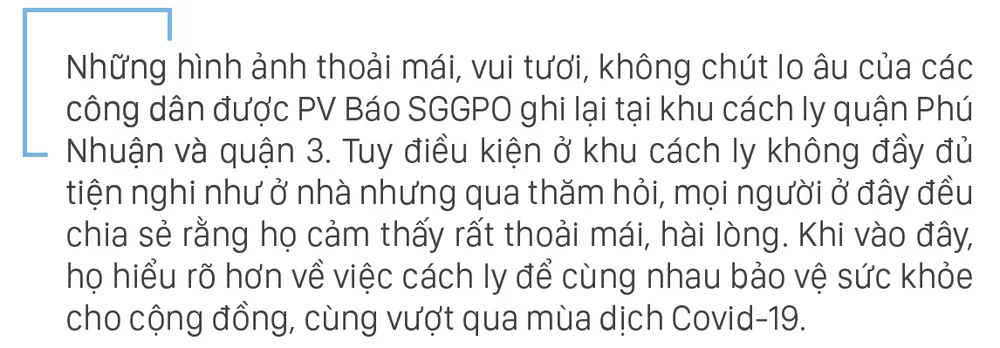 Những hình ảnh thoải mái, vui tươi, không chút lo âu của các công dân được PV Báo SGGPO ghi lại tại khu cách ly quận Phú Nhuận và quận 3. Tuy điều kiện ở khu cách ly không đầy đủ tiện nghi như ở nhà nhưng qua thăm hỏi, mọi người ở đây đều chia sẻ rằng họ cảm thấy rất thoải mái, hài lòng. Khi vào đây, họ hiểu rõ hơn về việc cách ly để cùng nhau bảo vệ sức khỏe cho cộng đồng, cùng vượt qua mùa dịch Covid-19.